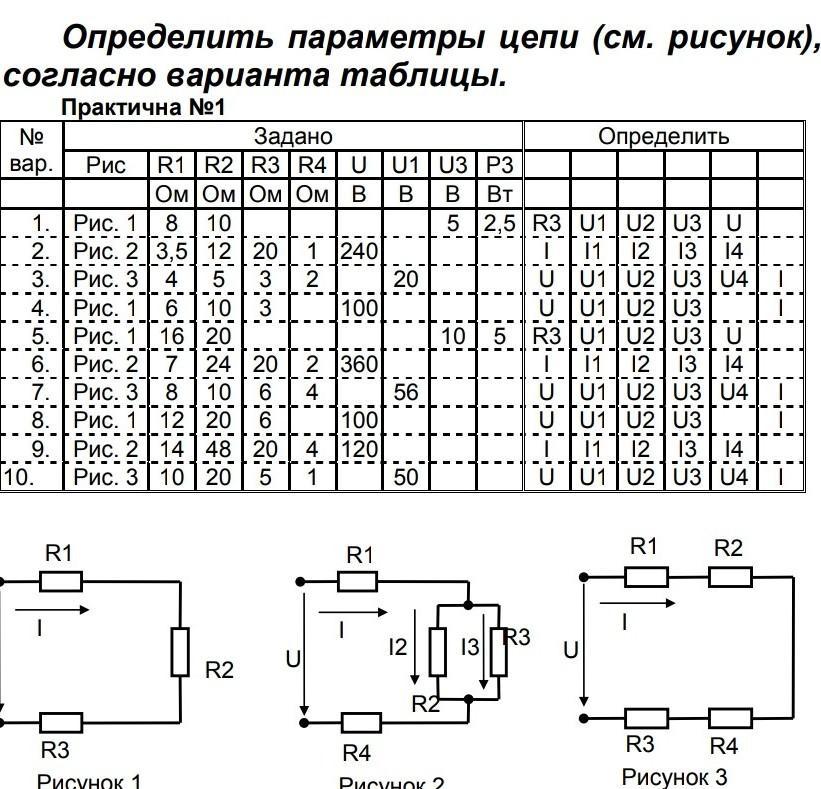 Определить параметры цепи (см. рисунок), согласно варианта таблицы.

Практична №1

| № вар. | Задано | | | | | | | | | Определить | | | | | |
|---|---|---|---|---|---|---|---|---|---|---|---|---|---|---|---|
| | Рис | R1 | R2 | R3 | R4 | U | U1 | U3 | P3 | | | | | | |
| | | Ом | Ом | Ом | Ом | В | В | В | Вт | | | | | | |
| 1. | Рис. 1 | 8 | 10 | | | | | 5 | 2,5 | R3 | U1 | U2 | U3 | U | |
| 2. | Рис. 2 | 3,5 | 12 | 20 | 1 | 240 | | | | I | I1 | I2 | I3 | I4 | |
| 3. | Рис. 3 | 4 | 5 | 3 | 2 | | 20 | | | U | U1 | U2 | U3 | U4 | I |
| 4. | Рис. 1 | 6 | 10 | 3 | | 100 | | | | U | U1 | U2 | U3 | | I |
| 5. | Рис. 1 | 16 | 20 | | | | | 10 | 5 | R3 | U1 | U2 | U3 | U | |
| 6. | Рис. 2 | 7 | 24 | 20 | 2 | 360 | | | | I | I1 | I2 | I3 | I4 | |
| 7. | Рис. 3 | 8 | 10 | 6 | 4 | | 56 | | | U | U1 | U2 | U3 | U4 | I |
| 8. | Рис. 1 | 12 | 20 | 6 | | 100 | | | | U | U1 | U2 | U3 | | I |
| 9. | Рис. 2 | 14 | 48 | 20 | 4 | 120 | | | | I | I1 | I2 | I3 | I4 | |
| 10. | Рис. 3 | 10 | 20 | 5 | 1 | | 50 | | | U | U1 | U2 | U3 | U4 | I |

R1
I
R2
R3
Рисунок 1

R1
U
I
I2
I3
R3
R2
R4
Рисунок 2

R1
R2
U
I
R3
R4
Рисунок 3